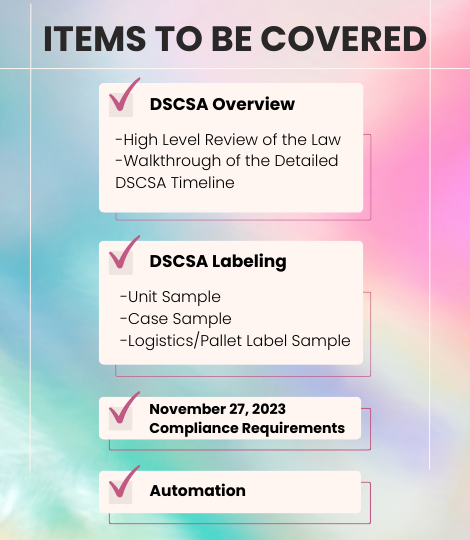 ITEMS TO BE COVERED

DSCSA Overview

-High Level Review of the Law
-Walkthrough of the Detailed DSCSA Timeline

DSCSA Labeling

-Unit Sample
-Case Sample
-Logistics/Pallet Label Sample

November 27, 2023 Compliance Requirements

Automation